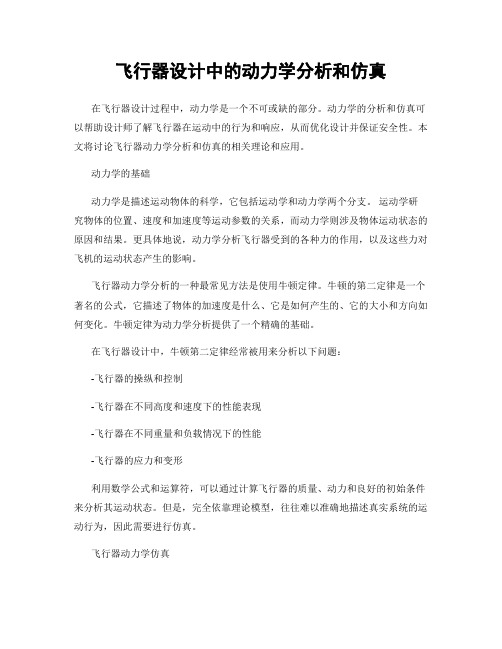 飞行器设计中的动力学分析和仿真

在飞行器设计过程中，动力学是一个不可或缺的部分。动力学的分析和仿真可以帮助设计师了解飞行器在运动中的行为和响应，从而优化设计并保证安全性。本文将讨论飞行器动力学分析和仿真的相关理论和应用。

动力学的基础

动力学是描述运动物体的科学，它包括运动学和动力学两个分支。运动学研究物体的位置、速度和加速度等运动参数的关系，而动力学则涉及物体运动状态的原因和结果。更具体地说，动力学分析飞行器受到的各种力的作用，以及这些力对飞机的运动状态产生的影响。

飞行器动力学分析的一种最常见方法是使用牛顿定律。牛顿的第二定律是一个著名的公式，它描述了物体的加速度是什么、它是如何产生的、它的大小和方向如何变化。牛顿定律为动力学分析提供了一个精确的基础。

在飞行器设计中，牛顿第二定律经常被用来分析以下问题：

-飞行器的操纵和控制

-飞行器在不同高度和速度下的性能表现

-飞行器在不同重量和负载情况下的性能

-飞行器的应力和变形

利用数学公式和运算符，可以通过计算飞行器的质量、动力和良好的初始条件来分析其运动状态。但是，完全依靠理论模型，往往难以准确地描述真实系统的运动行为，因此需要进行仿真。

飞行器动力学仿真